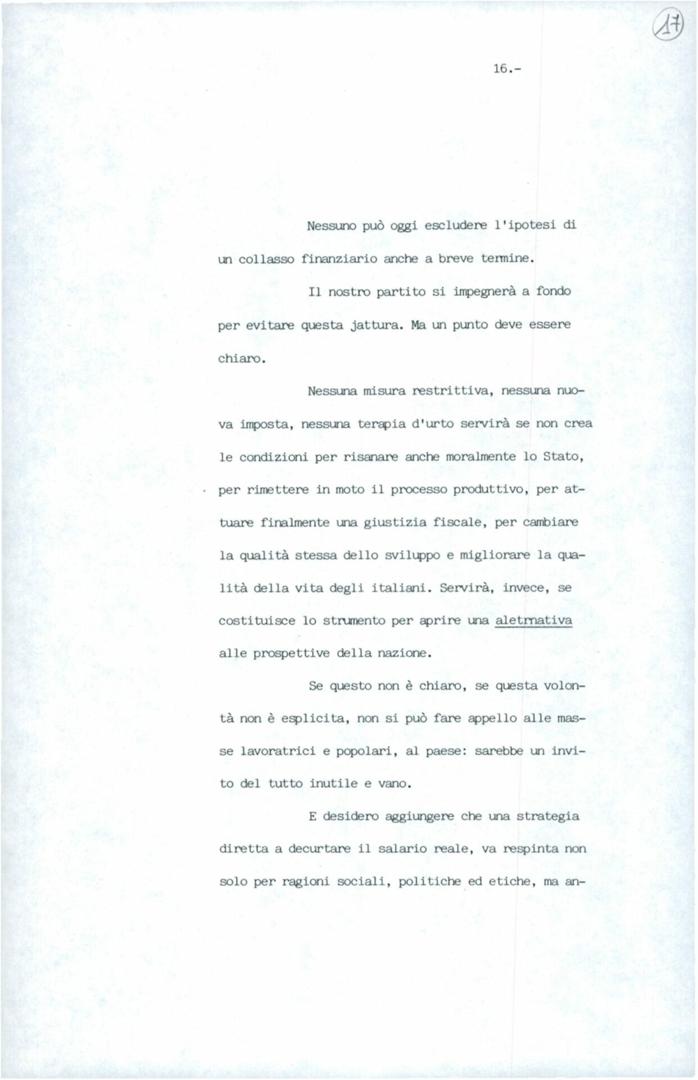 17

16.-

Nessuno può oggi escludere l'ipotesi di un collasso finanziario anche a breve termine.

Il nostro partito si impegnerà a fondo per evitare questa jattura. Ma un punto deve essere chiaro.

Nessuna misura restrittiva, nessuna nuova imposta, nessuna terapia d'urto servirà se non crea le condizioni per risanare anche moralmente lo Stato, per rimettere in moto il processo produttivo, per attuare finalmente una giustizia fiscale, per cambiare la qualità stessa dello sviluppo e migliorare la qualità della vita degli italiani. Servirà, invece, se costituisce lo strumento per aprire una aletrnativa alle prospettive della nazione.

Se questo non è chiaro, se questa volontà non è esplicita, non si può fare appello alle masse lavoratrici e popolari, al paese: sarebbe un invito del tutto inutile e vano.

E desidero aggiungere che una strategia diretta a decurtare il salario reale, va respinta non solo per ragioni sociali, politiche ed etiche, ma an-